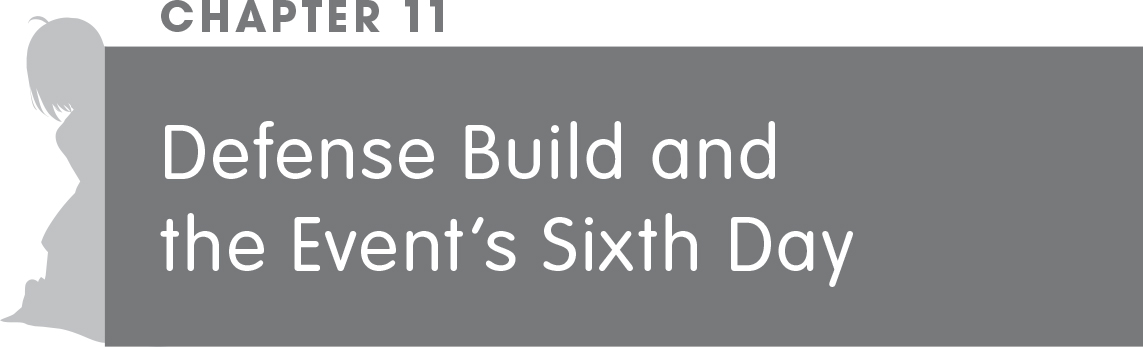 CHAPTER 11

Defense Build and the Event's Sixth Day